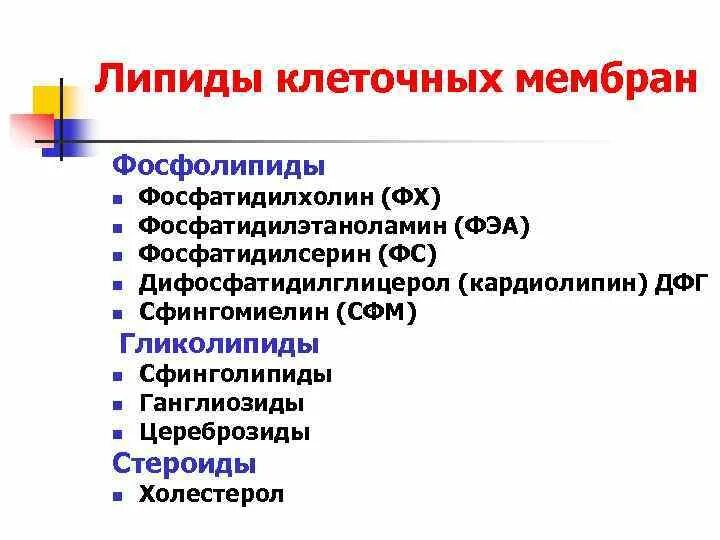 Липиды клеточных мембран

Фосфолипиды

- Фосфатидилхолин (ФХ)
- Фосфатидилэтаноламин (ФЭА)
- Фосфатидилсерин (ФС)
- Дифосфатидилглицерол (кардиолипин) ДФГ
- Сфингомиелин (СФМ)

Гликолипиды

- Сфинголипиды
- Ганглиозиды
- Цереброзиды

Стероиды

- Холестерол